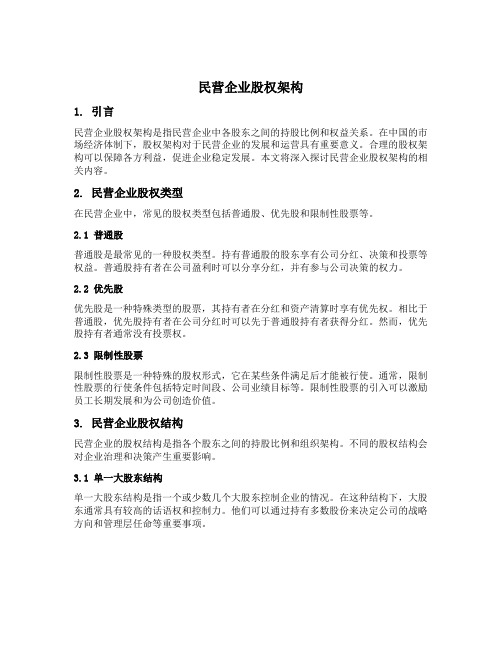 民营企业股权架构

1. 引言

民营企业股权架构是指民营企业中各股东之间的持股比例和权益关系。在中国的市场经济体制下，股权架构对于民营企业的发展和运营具有重要意义。合理的股权架构可以保障各方利益，促进企业稳定发展。本文将深入探讨民营企业股权架构的相关内容。

2. 民营企业股权类型

在民营企业中，常见的股权类型包括普通股、优先股和限制性股票等。

2.1 普通股

普通股是最常见的一种股权类型。持有普通股的股东享有公司分红、决策和投票等权益。普通股持有者在公司盈利时可以分享分红，并有参与公司决策的权力。

2.2 优先股

优先股是一种特殊类型的股票，其持有者在分红和资产清算时享有优先权。相比于普通股，优先股持有者在公司分红时可以先于普通股持有者获得分红。然而，优先股持有者通常没有投票权。

2.3 限制性股票

限制性股票是一种特殊的股权形式，它在某些条件满足后才能被行使。通常，限制性股票的行使条件包括特定时间段、公司业绩目标等。限制性股票的引入可以激励员工长期发展和为公司创造价值。

3. 民营企业股权结构

民营企业的股权结构是指各个股东之间的持股比例和组织架构。不同的股权结构会对企业治理和决策产生重要影响。

3.1 单一大股东结构

单一大股东结构是指一个或少数几个大股东控制企业的情况。在这种结构下，大股东通常具有较高的话语权和控制力。他们可以通过持有多数股份来决定公司的战略方向和管理层任命等重要事项。